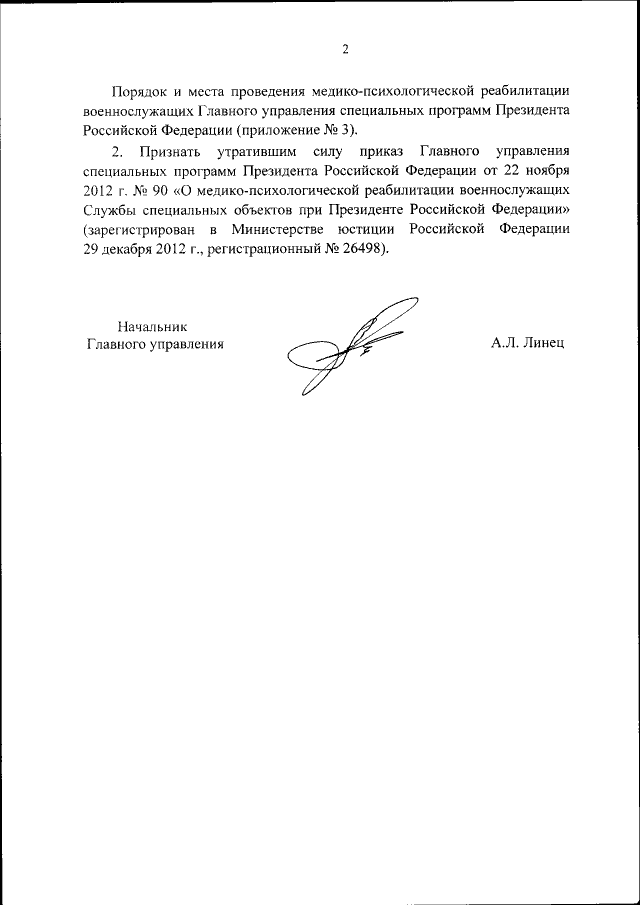 2

Порядок и места проведения медико-психологической реабилитации военнослужащих Главного управления специальных программ Президента Российской Федерации (приложение № 3).

2. Признать утратившим силу приказ Главного управления специальных программ Президента Российской Федерации от 22 ноября 2012 г. № 90 «О медико-психологической реабилитации военнослужащих Службы специальных объектов при Президенте Российской Федерации» (зарегистрирован в Министерстве юстиции Российской Федерации 29 декабря 2012 г., регистрационный № 26498).

Начальник
Главного управления

А.Л. Линец